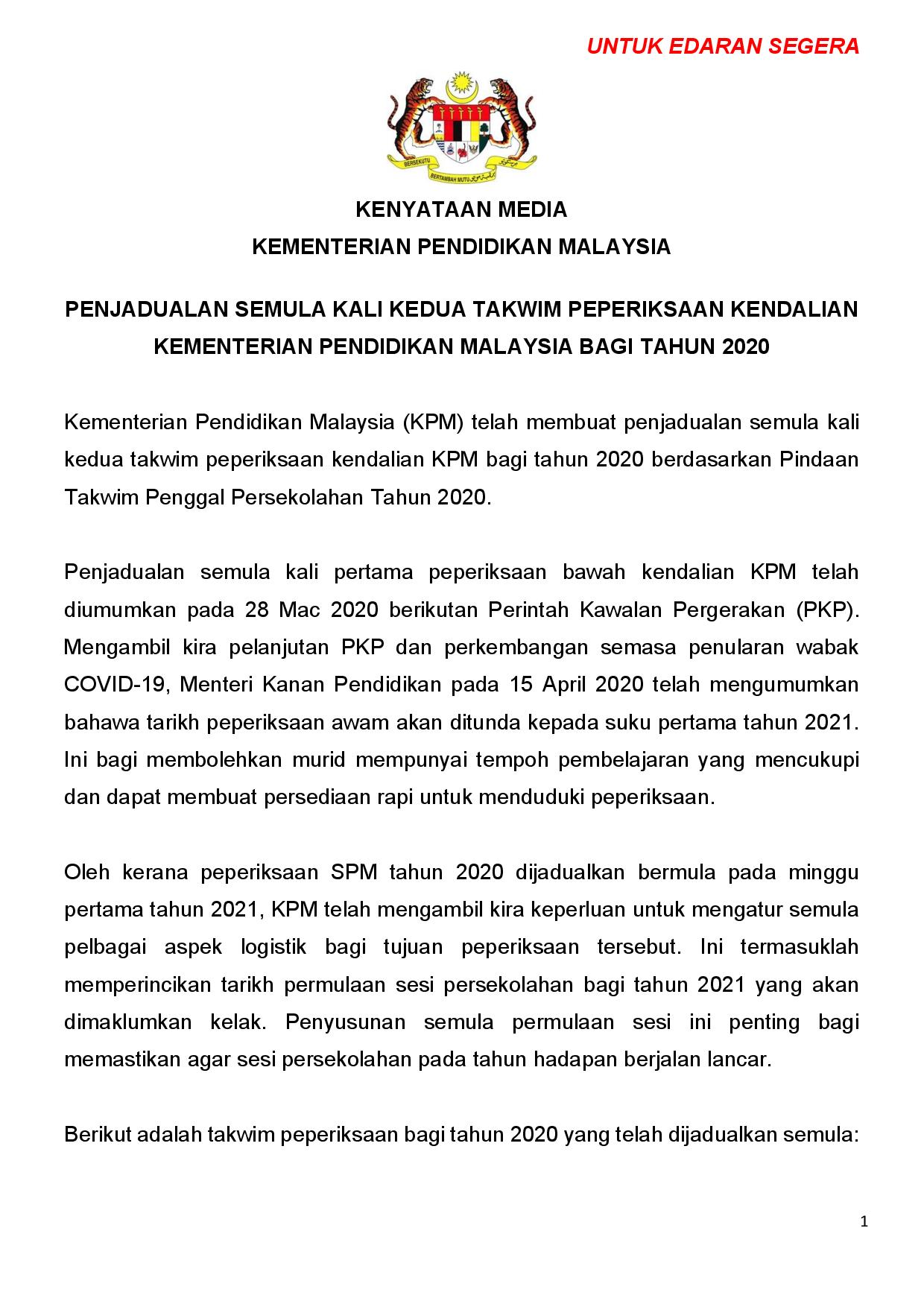 UNTUK EDARAN SEGERA

BERSEKUTU BERTAMBAH MUTU

KENYATAAN MEDIA
KEMENTERIAN PENDIDIKAN MALAYSIA

PENJADUALAN SEMULA KALI KEDUA TAKWIM PEPERIKSAAN KENDALIAN KEMENTERIAN PENDIDIKAN MALAYSIA BAGI TAHUN 2020

Kementerian Pendidikan Malaysia (KPM) telah membuat penjadualan semula kali kedua takwim peperiksaan kendalian KPM bagi tahun 2020 berdasarkan Pindaan Takwim Penggal Persekolahan Tahun 2020.

Penjadualan semula kali pertama peperiksaan bawah kendalian KPM telah diumumkan pada 28 Mac 2020 berikutan Perintah Kawalan Pergerakan (PKP). Mengambil kira pelanjutan PKP dan perkembangan semasa penularan wabak COVID-19, Menteri Kanan Pendidikan pada 15 April 2020 telah mengumumkan bahawa tarikh peperiksaan awam akan ditunda kepada suku pertama tahun 2021. Ini bagi membolehkan murid mempunyai tempoh pembelajaran yang mencukupi dan dapat membuat persediaan rapi untuk menduduki peperiksaan.

Oleh kerana peperiksaan SPM tahun 2020 dijadualkan bermula pada minggu pertama tahun 2021, KPM telah mengambil kira keperluan untuk mengatur semula pelbagai aspek logistik bagi tujuan peperiksaan tersebut. Ini termasuklah memperincikan tarikh permulaan sesi persekolahan bagi tahun 2021 yang akan dimaklumkan kelak. Penyusunan semula permulaan sesi ini penting bagi memastikan agar sesi persekolahan pada tahun hadapan berjalan lancar.

Berikut adalah takwim peperiksaan bagi tahun 2020 yang telah dijadualkan semula:

1